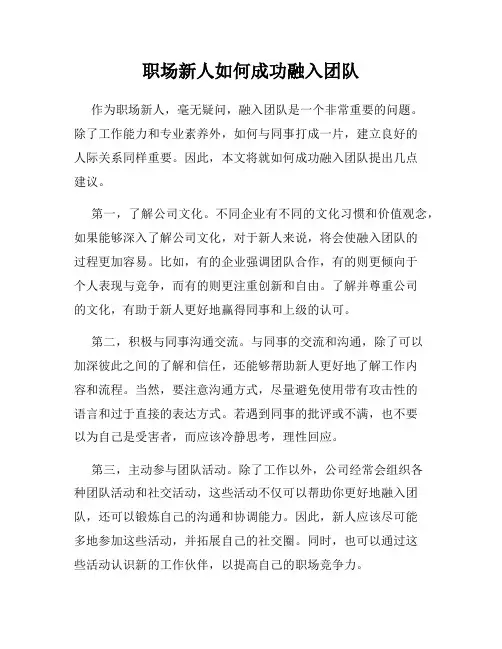 职场新人如何成功融入团队

作为职场新人，毫无疑问，融入团队是一个非常重要的问题。除了工作能力和专业素养外，如何与同事打成一片，建立良好的人际关系同样重要。因此，本文将就如何成功融入团队提出几点建议。

第一，了解公司文化。不同企业有不同的文化习惯和价值观念，如果能够深入了解公司文化，对于新人来说，将会使融入团队的过程更加容易。比如，有的企业强调团队合作，有的则更倾向于个人表现与竞争，而有的则更注重创新和自由。了解并尊重公司的文化，有助于新人更好地赢得同事和上级的认可。

第二，积极与同事沟通交流。与同事的交流和沟通，除了可以加深彼此之间的了解和信任，还能够帮助新人更好地了解工作内容和流程。当然，要注意沟通方式，尽量避免使用带有攻击性的语言和过于直接的表达方式。若遇到同事的批评或不满，也不要以为自己是受害者，而应该冷静思考，理性回应。

第三，主动参与团队活动。除了工作以外，公司经常会组织各种团队活动和社交活动，这些活动不仅可以帮助你更好地融入团队，还可以锻炼自己的沟通和协调能力。因此，新人应该尽可能多地参加这些活动，并拓展自己的社交圈。同时，也可以通过这些活动认识新的工作伙伴，以提高自己的职场竞争力。